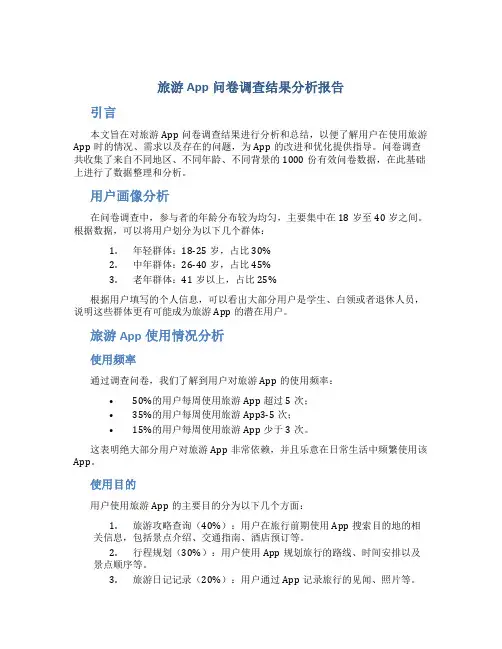 旅游 App 问卷调查结果分析报告

引言

本文旨在对旅游 App 问卷调查结果进行分析和总结，以便了解用户在使用旅游 App 时的情况、需求以及存在的问题，为 App 的改进和优化提供指导。问卷调查共收集了来自不同地区、不同年龄、不同背景的 1000 份有效问卷数据，在此基础上进行了数据整理和分析。

用户画像分析

在问卷调查中，参与者的年龄分布较为均匀，主要集中在 18 岁至 40 岁之间。根据数据，可以将用户划分为以下几个群体：

1. 年轻群体：18-25 岁，占比 30%
2. 中年群体：26-40 岁，占比 45%
3. 老年群体：41 岁以上，占比 25%

根据用户填写的个人信息，可以看出大部分用户是学生、白领或者退休人员，说明这些群体更有可能成为旅游 App 的潜在用户。

旅游 App 使用情况分析

使用频率

通过调查问卷，我们了解到用户对旅游 App 的使用频率：

• 50%的用户每周使用旅游 App 超过 5 次；
• 35%的用户每周使用旅游 App3-5 次；
• 15%的用户每周使用旅游 App 少于 3 次。

这表明绝大部分用户对旅游 App 非常依赖，并且乐意在日常生活中频繁使用该 App。

使用目的

用户使用旅游 App 的主要目的分为以下几个方面：

1. 旅游攻略查询（40%）：用户在旅行前期使用 App 搜索目的地的相关信息，包括景点介绍、交通指南、酒店预订等。
2. 行程规划（30%）：用户使用 App 规划旅行的路线、时间安排以及景点顺序等。
3. 旅游日记记录（20%）：用户通过 App 记录旅行的见闻、照片等。